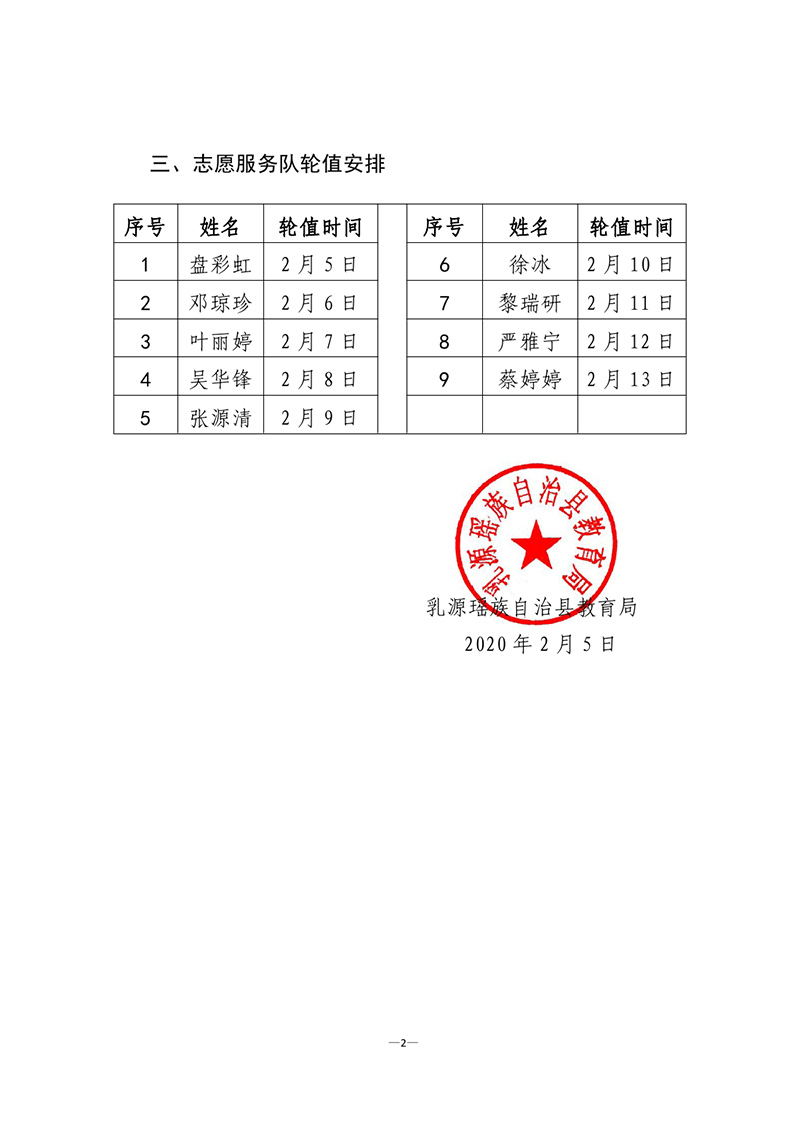 三、志愿服务队轮值安排

| 序号 | 姓名 | 轮值时间 | | 序号 | 姓名 | 轮值时间 |
|---|---|---|---|---|---|---|
| 1 | 盘彩虹 | 2月5日 | | 6 | 徐冰 | 2月10日 |
| 2 | 邓琼珍 | 2月6日 | | 7 | 黎瑞研 | 2月11日 |
| 3 | 叶丽婷 | 2月7日 | | 8 | 严雅宁 | 2月12日 |
| 4 | 吴华锋 | 2月8日 | | 9 | 蔡婷婷 | 2月13日 |
| 5 | 张源清 | 2月9日 | | | | |

乳源瑶族自治县教育局

乳源瑶族自治县教育局
2020年2月5日

—2—